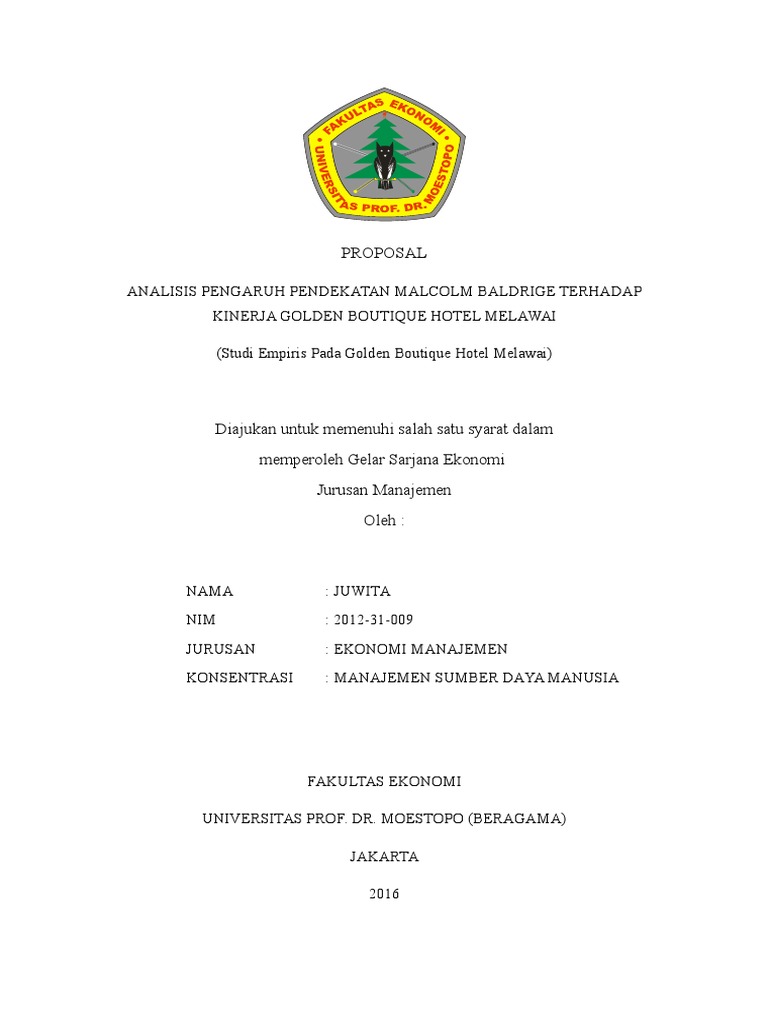 FAKULTAS EKONOMI
UNIVERSITAS PROF. DR. MOESTOPO

PROPOSAL

ANALISIS PENGARUH PENDEKATAN MALCOLM BALDRIGE TERHADAP KINERJA GOLDEN BOUTIQUE HOTEL MELAWAI

(Studi Empiris Pada Golden Boutique Hotel Melawai)

Diajukan untuk memenuhi salah satu syarat dalam

memperoleh Gelar Sarjana Ekonomi

Jurusan Manajemen

Oleh :

NAMA : JUWITA
NIM : 2012-31-009
JURUSAN : EKONOMI MANAJEMEN
KONSENTRASI : MANAJEMEN SUMBER DAYA MANUSIA

FAKULTAS EKONOMI

UNIVERSITAS PROF. DR. MOESTOPO (BERAGAMA)

JAKARTA

2016